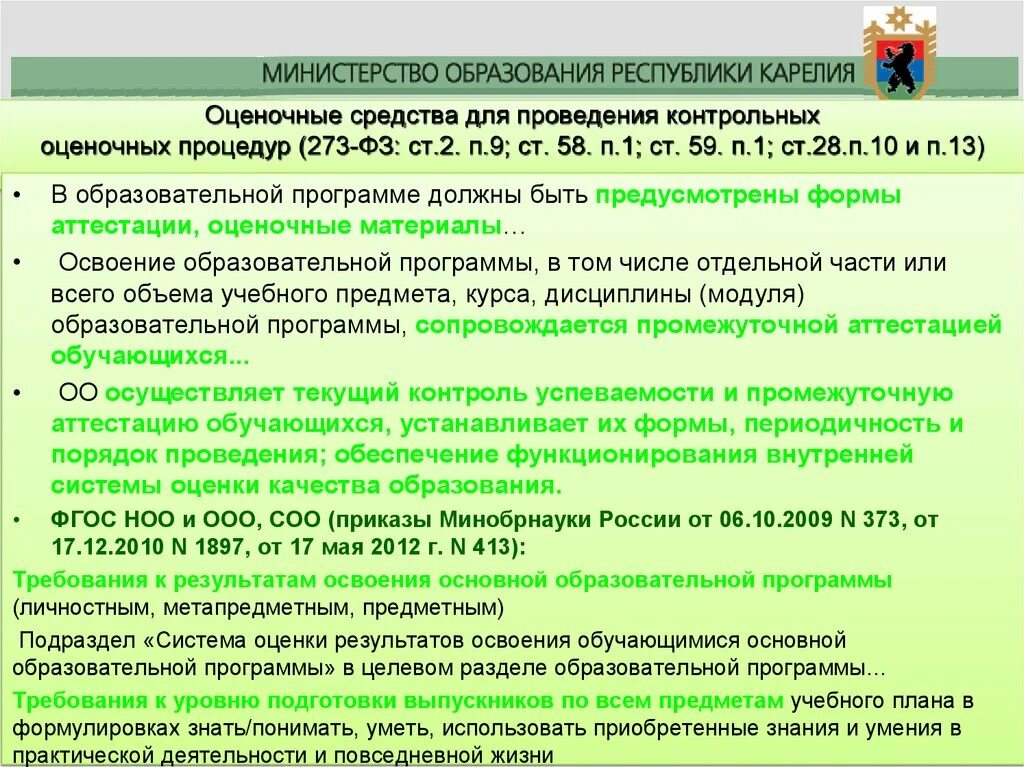 МИНИСТЕРСТВО ОБРАЗОВАНИЯ РЕСПУБЛИКИ КАРЕЛИЯ

Оценочные средства для проведения контрольных оценочных процедур (273-ФЗ: ст.2. п.9; ст. 58. п.1; ст. 59. п.1; ст.28.п.10 и п.13)

• В образовательной программе должны быть предусмотрены формы аттестации, оценочные материалы…

• Освоение образовательной программы, в том числе отдельной части или всего объема учебного предмета, курса, дисциплины (модуля) образовательной программы, сопровождается промежуточной аттестацией обучающихся...

• ОО осуществляет текущий контроль успеваемости и промежуточную аттестацию обучающихся, устанавливает их формы, периодичность и порядок проведения; обеспечение функционирования внутренней системы оценки качества образования.

• ФГОС НОО и ООО, СОО (приказы Минобрнауки России от 06.10.2009 N 373, от 17.12.2010 N 1897, от 17 мая 2012 г. N 413):

Требования к результатам освоения основной образовательной программы (личностным, метапредметным, предметным)

Подраздел «Система оценки результатов освоения обучающимися основной образовательной программы» в целевом разделе образовательной программы…

Требования к уровню подготовки выпускников по всем предметам учебного плана в формулировках знать/понимать, уметь, использовать приобретенные знания и умения в практической деятельности и повседневной жизни